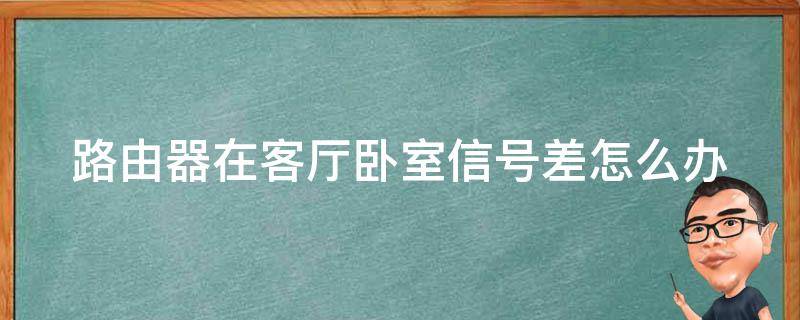 路由器在客厅卧室信号差怎么办